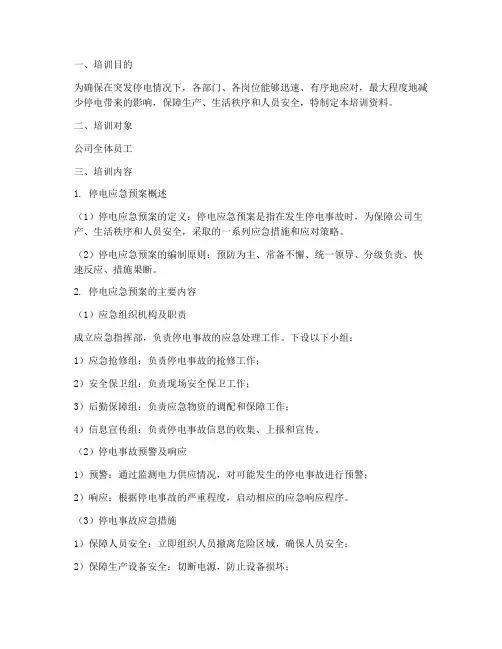 一、培训目的

为确保在突发停电情况下，各部门、各岗位能够迅速、有序地应对，最大程度地减少停电带来的影响，保障生产、生活秩序和人员安全，特制定本培训资料。

二、培训对象

公司全体员工

三、培训内容

1. 停电应急预案概述

（1）停电应急预案的定义：停电应急预案是指在发生停电事故时，为保障公司生产、生活秩序和人员安全，采取的一系列应急措施和应对策略。

（2）停电应急预案的编制原则：预防为主、常备不懈、统一领导、分级负责、快速反应、措施果断。

2. 停电应急预案的主要内容

（1）应急组织机构及职责

成立应急指挥部，负责停电事故的应急处理工作。下设以下小组：

1）应急抢修组：负责停电事故的抢修工作；

2）安全保卫组：负责现场安全保卫工作；

3）后勤保障组：负责应急物资的调配和保障工作；

4）信息宣传组：负责停电事故信息的收集、上报和宣传。

（2）停电事故预警及响应

1）预警：通过监测电力供应情况，对可能发生的停电事故进行预警；

2）响应：根据停电事故的严重程度，启动相应的应急响应程序。

（3）停电事故应急措施

1）保障人员安全：立即组织人员撤离危险区域，确保人员安全；

2）保障生产设备安全：切断电源，防止设备损坏；